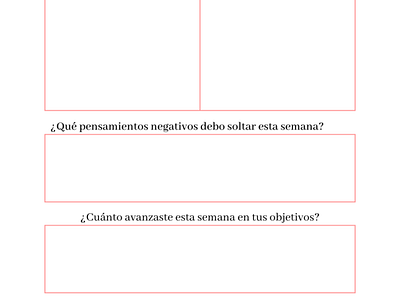 ¿Qué pensamientos negativos debo soltar esta semana?

¿Cuánto avanzaste esta semana en tus objetivos?